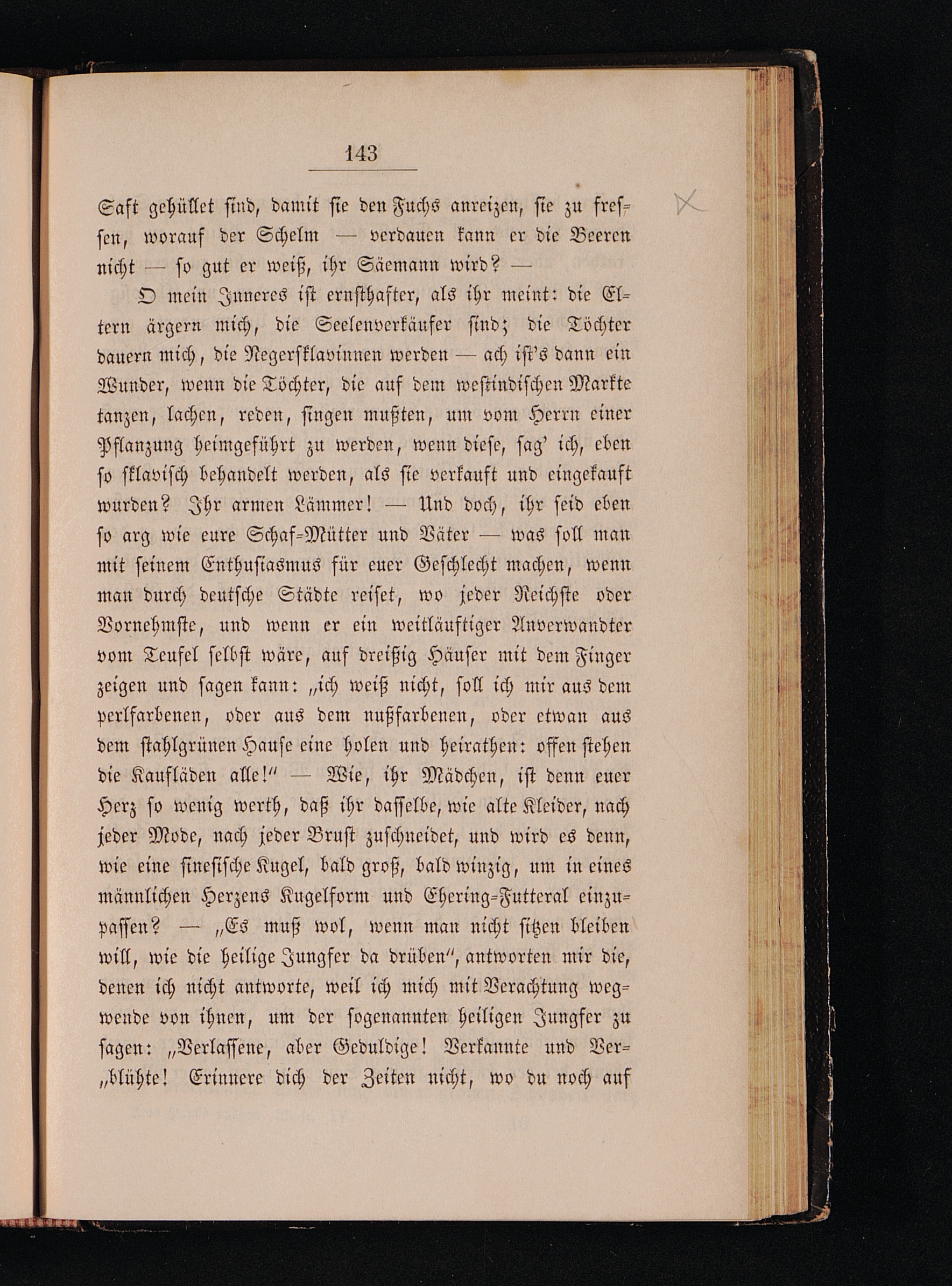 143

Saft gehüllet sind, damit sie den Fuchs anreizen, sie zu fressen, worauf der Schelm — verdauen kann er die Beeren nicht — so gut er weiß, ihr Säemann wird? —

O mein Inneres ist ernsthafter, als ihr meint: die Eltern ärgern mich, die Seelenverkäufer sind; die Töchter dauern mich, die Negersklavinnen werden — ach ist's dann ein Wunder, wenn die Töchter, die auf dem westindischen Markte tanzen, lachen, reden, singen mußten, um vom Herrn einer Pflanzung heimgeführt zu werden, wenn diese, sag' ich, eben so sklavisch behandelt werden, als sie verkauft und eingekauft wurden? Ihr armen Lämmer! — Und doch, ihr seid eben so arg wie eure Schaf-Mütter und Väter — was soll man mit seinem Enthusiasmus für euer Geschlecht machen, wenn man durch deutsche Städte reiset, wo jeder Reichste oder Vornehmste, und wenn er ein weitläuftiger Anverwandter vom Teufel selbst wäre, auf dreißig Häuser mit dem Finger zeigen und sagen kann: „ich weiß nicht, soll ich mir aus dem perlfarbenen, oder aus dem nußfarbenen, oder etwan aus dem stahlgrünen Hause eine holen und heirathen: offen stehen die Kaufläden alle!" — Wie, ihr Mädchen, ist denn euer Herz so wenig werth, daß ihr dasselbe, wie alte Kleider, nach jeder Mode, nach jeder Brust zuschneidet, und wird es denn, wie eine sinesische Kugel, bald groß, bald winzig, um in eines männlichen Herzens Kugelform und Ehering-Futteral einzupassen? — „Es muß wol, wenn man nicht sitzen bleiben will, wie die heilige Jungfer da drüben", antworten mir die, denen ich nicht antworte, weil ich mich mit Verachtung wegwende von ihnen, um der sogenannten heiligen Jungfer zu sagen: „Verlassene, aber Geduldige! Verkannte und Ver„blühte! Erinnere dich der Zeiten nicht, wo du noch auf